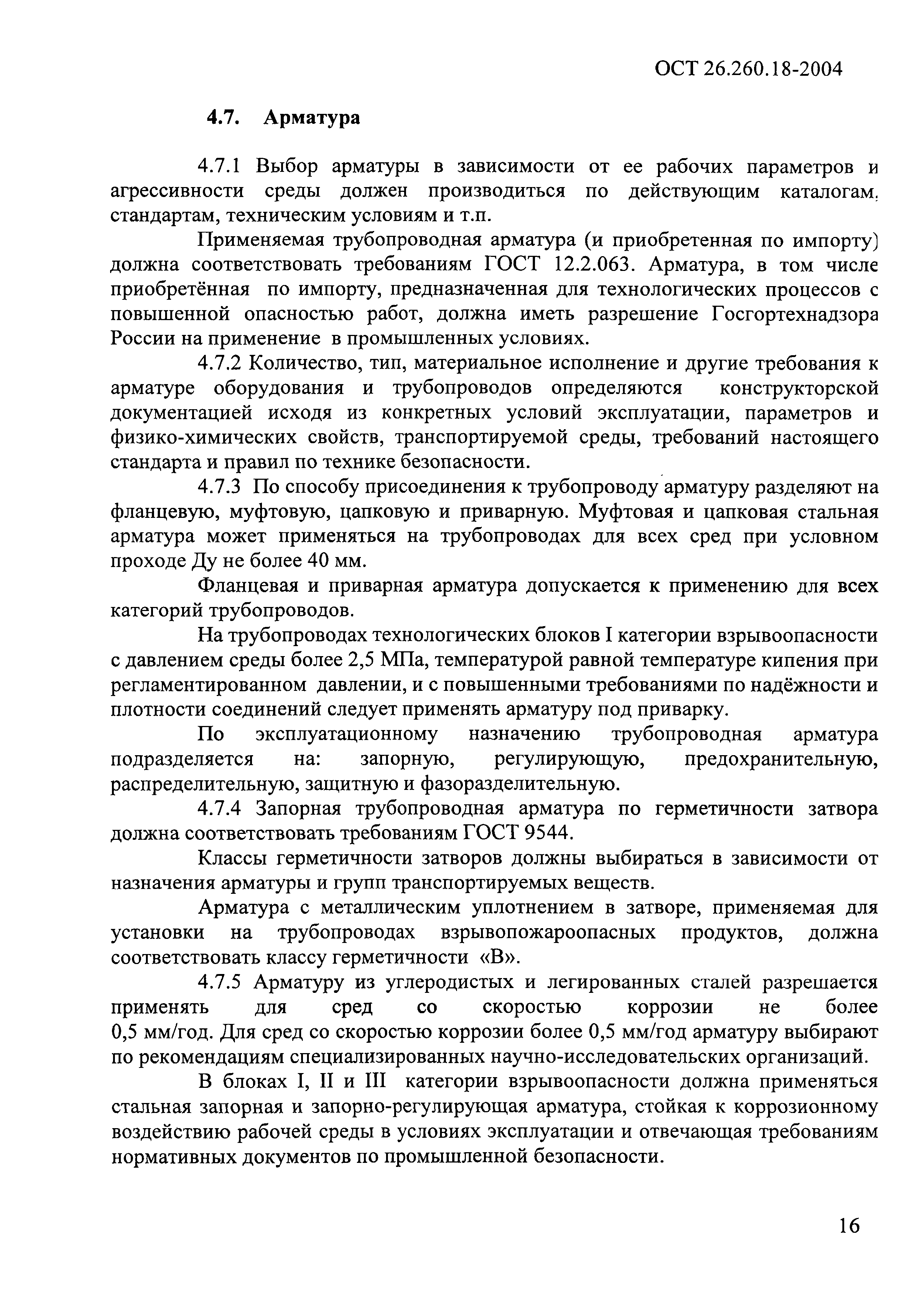 ОСТ 26.260.18-2004

4.7. Арматура

4.7.1 Выбор арматуры в зависимости от ее рабочих параметров и агрессивности среды должен производиться по действующим каталогам, стандартам, техническим условиям и т.п.

Применяемая трубопроводная арматура (и приобретенная по импорту) должна соответствовать требованиям ГОСТ 12.2.063. Арматура, в том числе приобретённая по импорту, предназначенная для технологических процессов с повышенной опасностью работ, должна иметь разрешение Госгортехнадзора России на применение в промышленных условиях.

4.7.2 Количество, тип, материальное исполнение и другие требования к арматуре оборудования и трубопроводов определяются конструкторской документацией исходя из конкретных условий эксплуатации, параметров и физико-химических свойств, транспортируемой среды, требований настоящего стандарта и правил по технике безопасности.

4.7.3 По способу присоединения к трубопроводу арматуру разделяют на фланцевую, муфтовую, цапковую и приварную. Муфтовая и цапковая стальная арматура может применяться на трубопроводах для всех сред при условном проходе Ду не более 40 мм.

Фланцевая и приварная арматура допускается к применению для всех категорий трубопроводов.

На трубопроводах технологических блоков I категории взрывоопасности с давлением среды более 2,5 МПа, температурой равной температуре кипения при регламентированном давлении, и с повышенными требованиями по надёжности и плотности соединений следует применять арматуру под приварку.

По эксплуатационному назначению трубопроводная арматура подразделяется на: запорную, регулирующую, предохранительную, распределительную, защитную и фазоразделительную.

4.7.4 Запорная трубопроводная арматура по герметичности затвора должна соответствовать требованиям ГОСТ 9544.

Классы герметичности затворов должны выбираться в зависимости от назначения арматуры и групп транспортируемых веществ.

Арматура с металлическим уплотнением в затворе, применяемая для установки на трубопроводах взрывопожароопасных продуктов, должна соответствовать классу герметичности «В».

4.7.5 Арматуру из углеродистых и легированных сталей разрешается применять для сред со скоростью коррозии не более 0,5 мм/год. Для сред со скоростью коррозии более 0,5 мм/год арматуру выбирают по рекомендациям специализированных научно-исследовательских организаций.

В блоках I, II и III категории взрывоопасности должна применяться стальная запорная и запорно-регулирующая арматура, стойкая к коррозионному воздействию рабочей среды в условиях эксплуатации и отвечающая требованиям нормативных документов по промышленной безопасности.

16